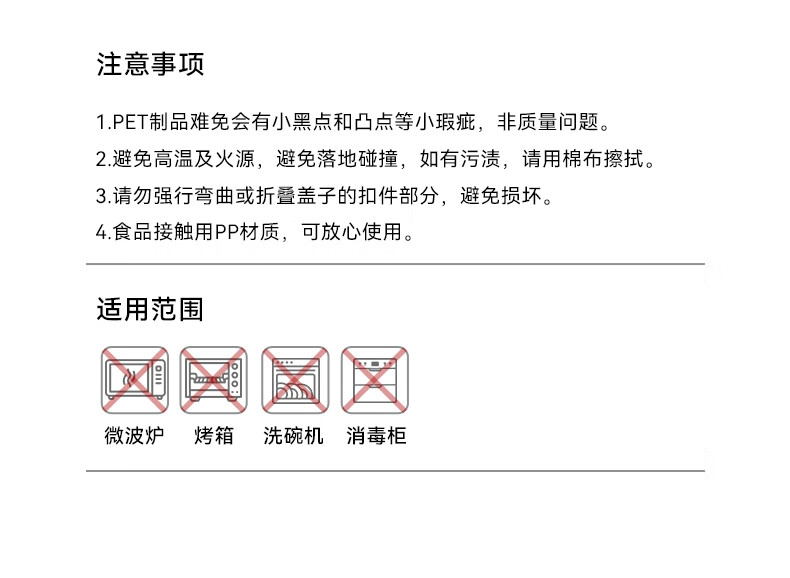 注意事项

1.PET制品难免会有小黑点和凸点等小瑕疵，非质量问题。

2.避免高温及火源，避免落地碰撞，如有污渍，请用棉布擦拭。

3.请勿强行弯曲或折叠盖子的扣件部分，避免损坏。

4.食品接触用PP材质，可放心使用。

适用范围

微波炉 烤箱 洗碗机 消毒柜